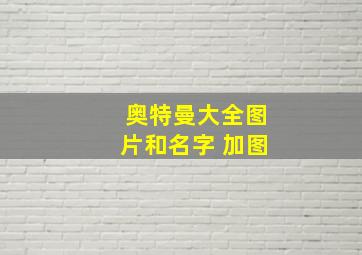 奥特曼大全图片和名字 加图